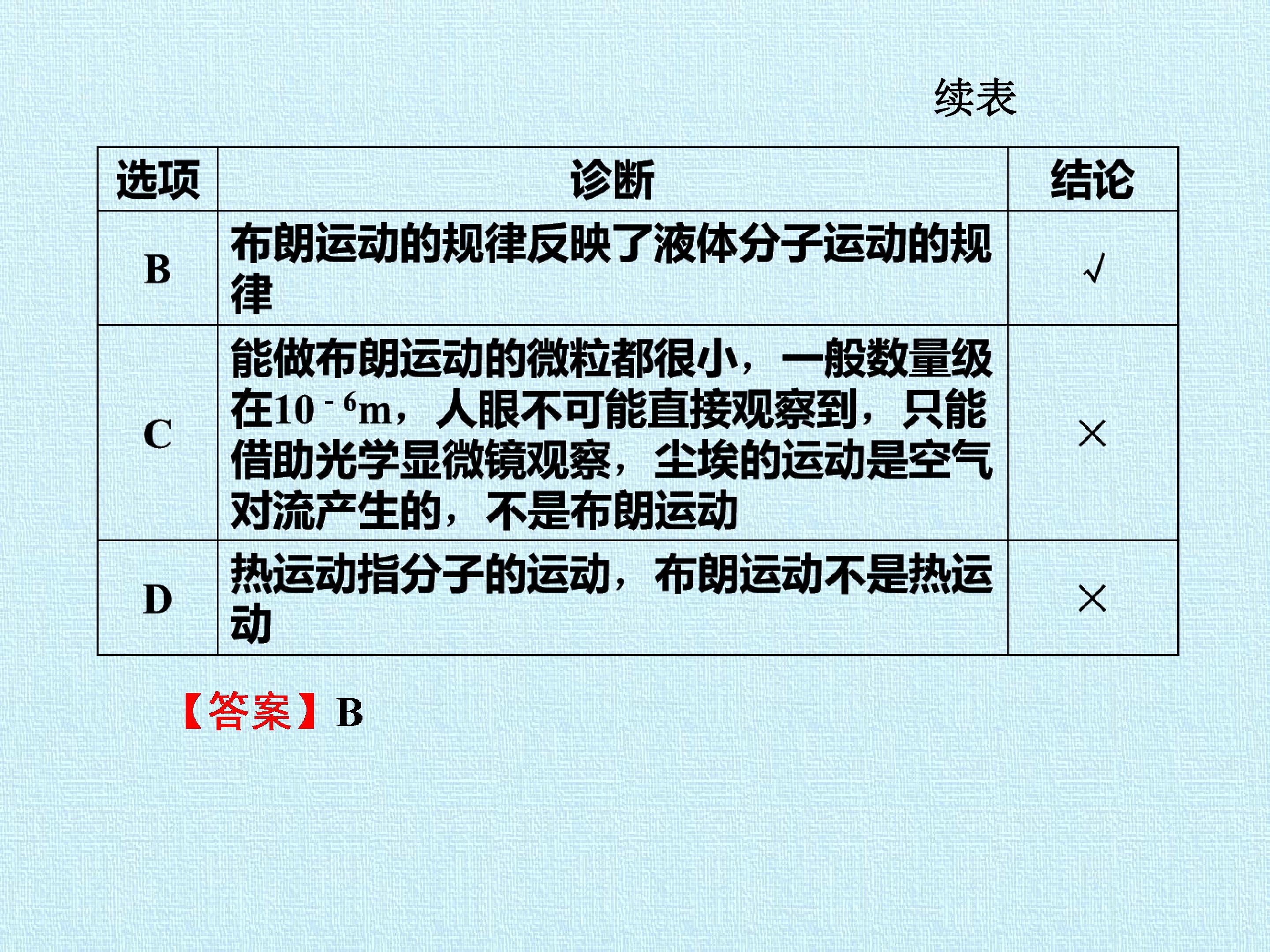 续表

| 选项 | 诊断 | 结论 |
|---|---|---|
| B | 布朗运动的规律反映了液体分子运动的规律 | √ |
| C | 能做布朗运动的微粒都很小，一般数量级在$10^{-6}$m，人眼不可能直接观察到，只能借助光学显微镜观察，尘埃的运动是空气对流产生的，不是布朗运动 | × |
| D | 热运动指分子的运动，布朗运动不是热运动 | × |

【答案】B